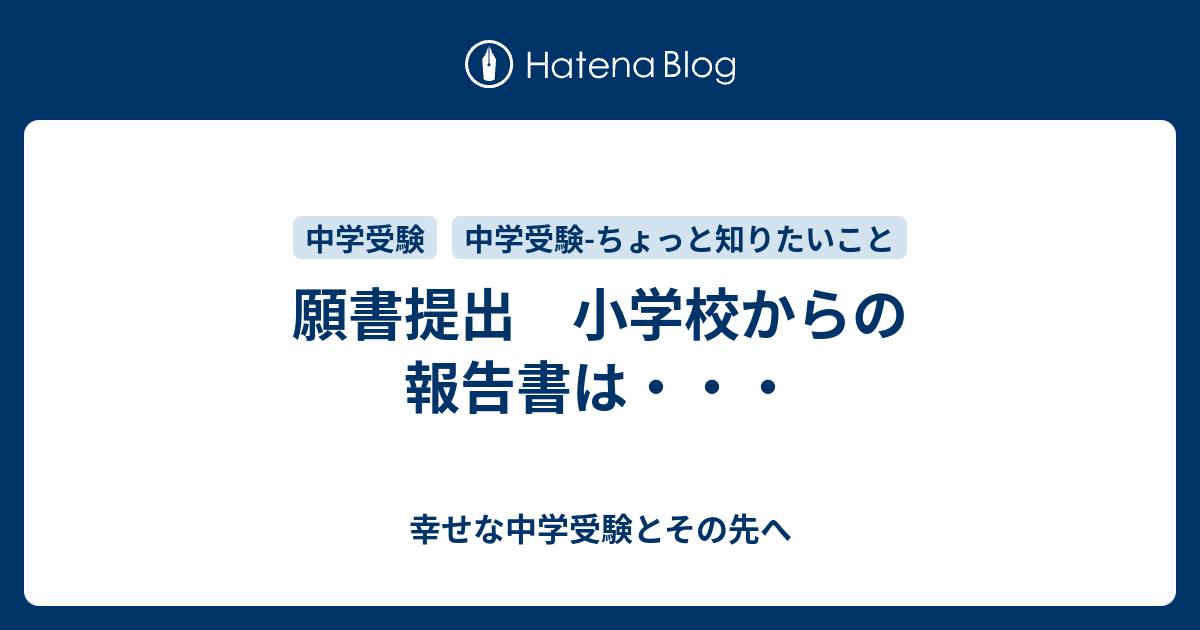 Hatena Blog

中学受験

中学受験-ちょっと知りたいこと

願書提出　小学校からの報告書は・・・

幸せな中学受験とその先へ